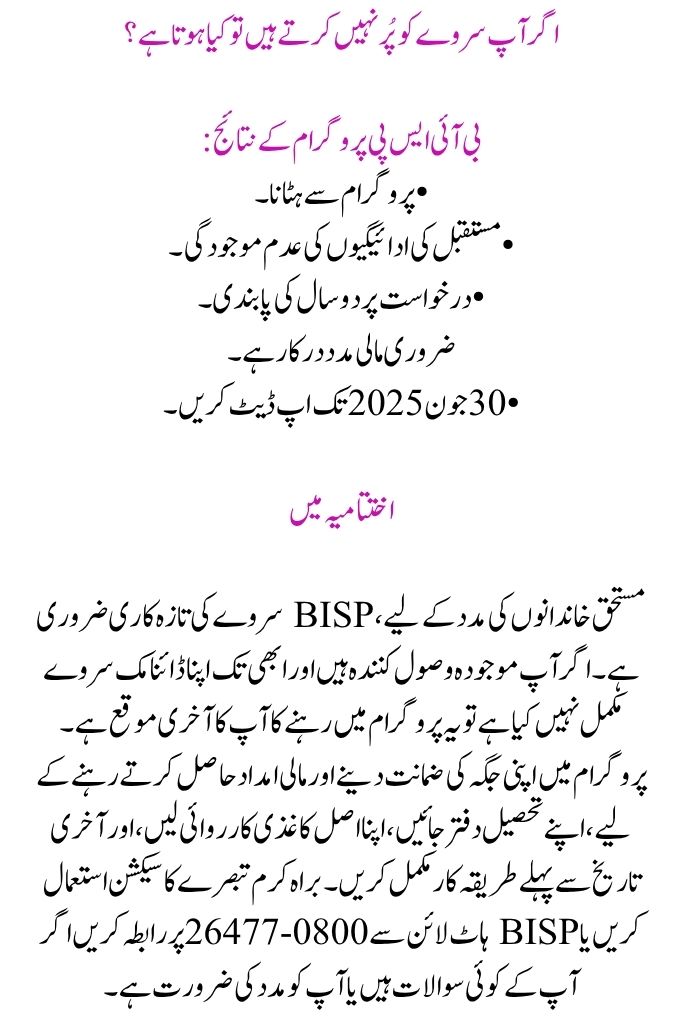 اگر آپ سروے کو پُر نہیں کرتے ہیں تو کیا ہوتا ہے؟

بی آئی ایس پی پروگرام کے نتائج:

• پروگرام سے ہٹانا۔
• مستقبل کی ادائیگیوں کی عدم موجودگی۔
• درخواست پر دو سال کی پابندی۔
ضروری مالی مدد درکار ہے۔
• 30 جون 2025 تک اپ ڈیٹ کریں۔

اختتامیہ میں

مستحق خاندانوں کی مدد کے لیے، BISP سروے کی تازہ کاری ضروری ہے۔ اگر آپ موجودہ وصول کنندہ ہیں اور ابھی تک اپنا ڈائنامک سروے مکمل نہیں کیا ہے تو یہ پروگرام میں رہنے کا آپ کا آخری موقع ہے۔ پروگرام میں اپنی جگہ کی ضمانت دینے اور مالی امداد حاصل کرتے رہنے کے لیے، اپنے تحصیل دفتر جائیں، اپنا اصل کاغذی کارروائی لیں، اور آخری تاریخ سے پہلے طریقہ کار مکمل کریں۔ براہ کرم تبصرے کا سیکشن استعمال کریں یا BISP ہاٹ لائن سے 0800-26477 پر رابطہ کریں اگر آپ کے کوئی سوالات ہیں یا آپ کو مدد کی ضرورت ہے۔